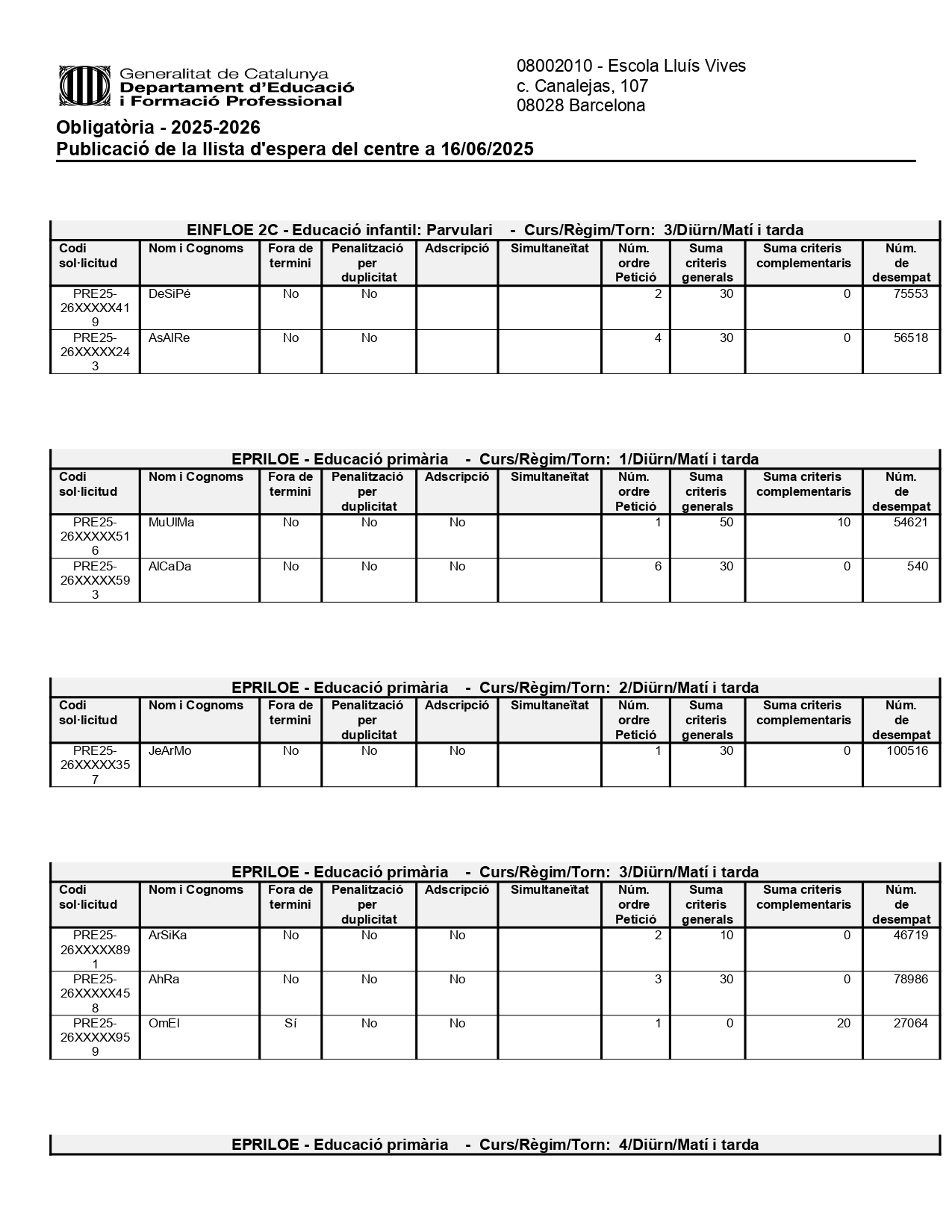 Generalitat de Catalunya
Departament d'Educació
i Formació Professional

08002010 - Escola Lluís Vives
c. Canalejas, 107
08028 Barcelona

Obligatòria - 2025-2026
Publicació de la llista d'espera del centre a 16/06/2025

EINFLOE 2C - Educació infantil: Parvulari - Curs/Règim/Torn: 3/Diürn/Matí i tarda

| Codi sol·licitud | Nom i Cognoms | Fora de termini | Penalització per duplicitat | Adscripció | Simultaneïtat | Núm. ordre Petició | Suma criteris generals | Suma criteris complementaris | Núm. de desempat |
|---|---|---|---|---|---|---|---|---|---|
| PRE25-26XXXXX419 | DeSiPé | No | No | | | 2 | 30 | 0 | 75553 |
| PRE25-26XXXXX243 | AsAlRe | No | No | | | 4 | 30 | 0 | 56518 |

EPRILOE - Educació primària - Curs/Règim/Torn: 1/Diürn/Matí i tarda

| Codi sol·licitud | Nom i Cognoms | Fora de termini | Penalització per duplicitat | Adscripció | Simultaneïtat | Núm. ordre Petició | Suma criteris generals | Suma criteris complementaris | Núm. de desempat |
|---|---|---|---|---|---|---|---|---|---|
| PRE25-26XXXXX516 | MuUlMa | No | No | No | | 1 | 50 | 10 | 54621 |
| PRE25-26XXXXX593 | AlCaDa | No | No | No | | 6 | 30 | 0 | 540 |

EPRILOE - Educació primària - Curs/Règim/Torn: 2/Diürn/Matí i tarda

| Codi sol·licitud | Nom i Cognoms | Fora de termini | Penalització per duplicitat | Adscripció | Simultaneïtat | Núm. ordre Petició | Suma criteris generals | Suma criteris complementaris | Núm. de desempat |
|---|---|---|---|---|---|---|---|---|---|
| PRE25-26XXXXX357 | JeArMo | No | No | No | | 1 | 30 | 0 | 100516 |

EPRILOE - Educació primària - Curs/Règim/Torn: 3/Diürn/Matí i tarda

| Codi sol·licitud | Nom i Cognoms | Fora de termini | Penalització per duplicitat | Adscripció | Simultaneïtat | Núm. ordre Petició | Suma criteris generals | Suma criteris complementaris | Núm. de desempat |
|---|---|---|---|---|---|---|---|---|---|
| PRE25-26XXXXX891 | ArSiKa | No | No | No | | 2 | 10 | 0 | 46719 |
| PRE25-26XXXXX458 | AhRa | No | No | No | | 3 | 30 | 0 | 78986 |
| PRE25-26XXXXX959 | OmEl | Sí | No | No | | 1 | 0 | 20 | 27064 |

EPRILOE - Educació primària - Curs/Règim/Torn: 4/Diürn/Matí i tarda